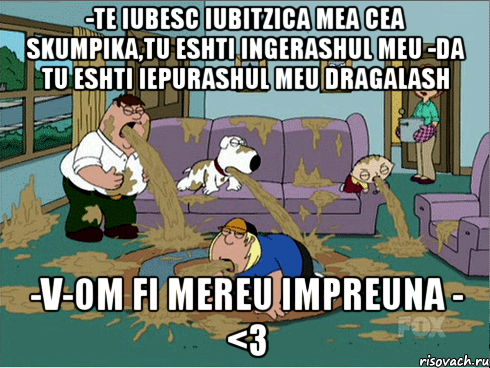 -TE IUBESC IUBITZICA MEA CEA SKUMPIKA,TU ESHTI INGERASHUL MEU -DA TU ESHTI IEPURASHUL MEU DRAGALASH

-V-OM FI MEREU IMPREUNA - <3

FOX

risovach.ru